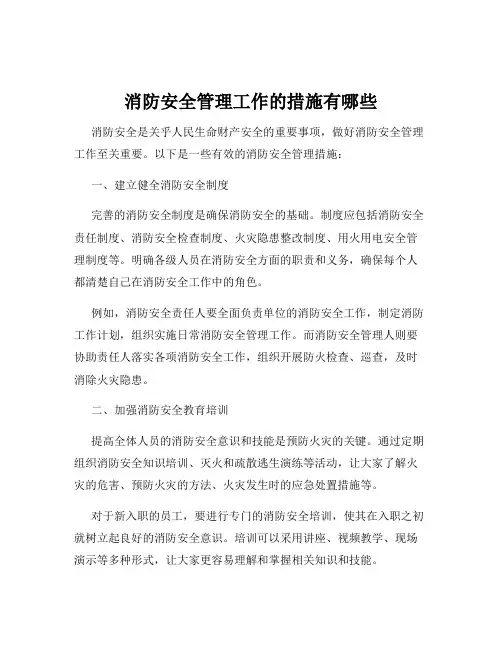 消防安全管理工作的措施有哪些

消防安全是关乎人民生命财产安全的重要事项，做好消防安全管理工作至关重要。以下是一些有效的消防安全管理措施：

一、建立健全消防安全制度

完善的消防安全制度是确保消防安全的基础。制度应包括消防安全责任制度、消防安全检查制度、火灾隐患整改制度、用火用电安全管理制度等。明确各级人员在消防安全方面的职责和义务，确保每个人都清楚自己在消防安全工作中的角色。

例如，消防安全责任人要全面负责单位的消防安全工作，制定消防工作计划，组织实施日常消防安全管理工作。而消防安全管理人则要协助责任人落实各项消防安全工作，组织开展防火检查、巡查，及时消除火灾隐患。

二、加强消防安全教育培训

提高全体人员的消防安全意识和技能是预防火灾的关键。通过定期组织消防安全知识培训、灭火和疏散逃生演练等活动，让大家了解火灾的危害、预防火灾的方法、火灾发生时的应急处置措施等。

对于新入职的员工，要进行专门的消防安全培训，使其在入职之初就树立起良好的消防安全意识。培训可以采用讲座、视频教学、现场演示等多种形式，让大家更容易理解和掌握相关知识和技能。